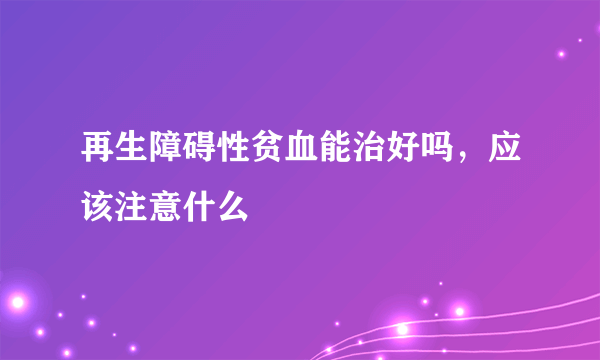 再生障碍性贫血能治好吗，应该注意什么